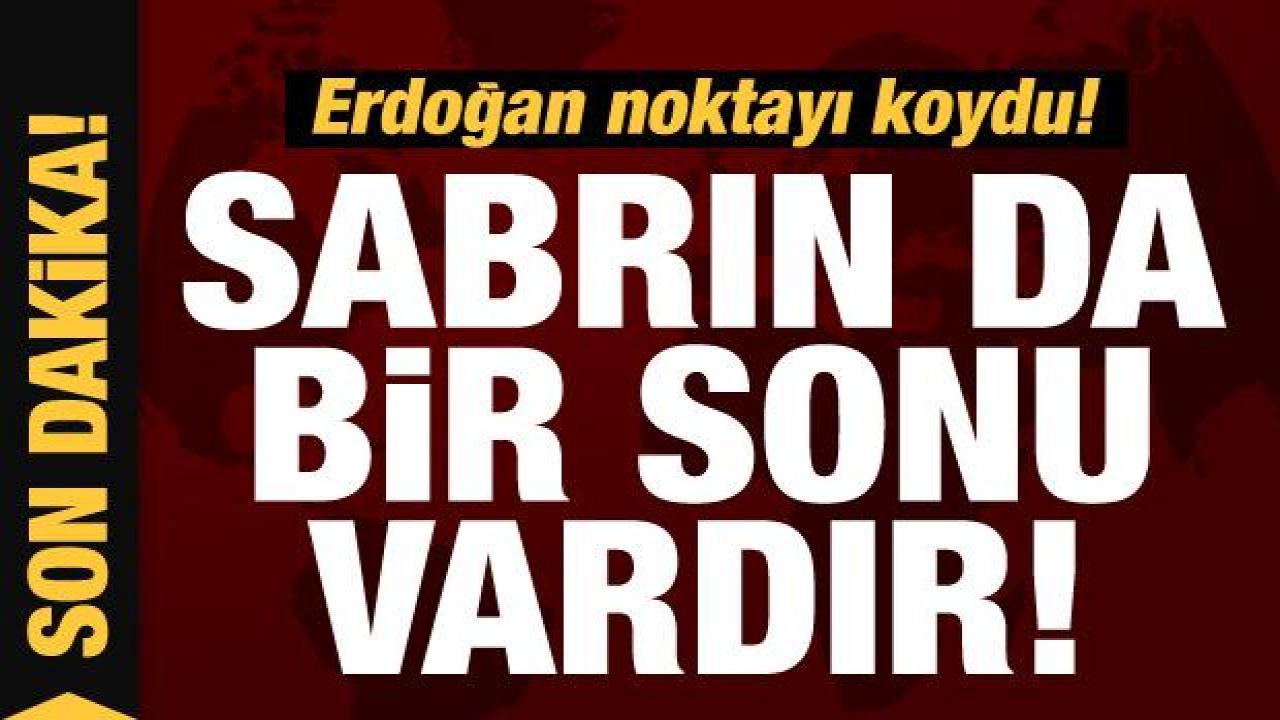 SON DAKİKA!

Erdoğan noktayı koydu!

SABRIN DA BİR SONU VARDIR!